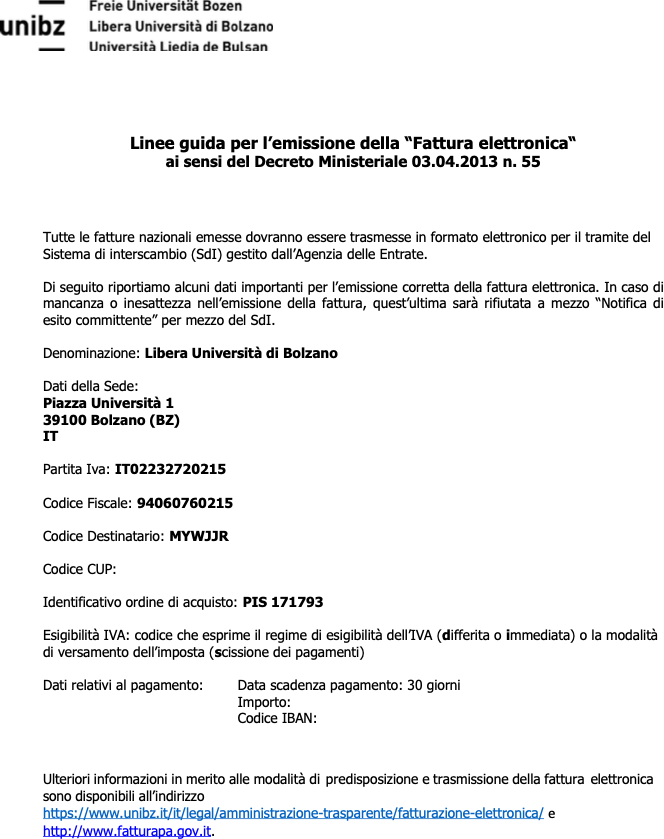 unibz

Freie Universität Bozen
Libera Università di Bolzano
Università Liedia de Bulsan

Linee guida per l'emissione della "Fattura elettronica"
ai sensi del Decreto Ministeriale 03.04.2013 n. 55

Tutte le fatture nazionali emesse dovranno essere trasmesse in formato elettronico per il tramite del Sistema di interscambio (SdI) gestito dall'Agenzia delle Entrate.

Di seguito riportiamo alcuni dati importanti per l'emissione corretta della fattura elettronica. In caso di mancanza o inesattezza nell'emissione della fattura, quest'ultima sarà rifiutata a mezzo "Notifica di esito committente" per mezzo del SdI.

Denominazione: Libera Università di Bolzano

Dati della Sede:
Piazza Università 1
39100 Bolzano (BZ)
IT

Partita Iva: IT02232720215

Codice Fiscale: 94060760215

Codice Destinatario: MYWJJR

Codice CUP:

Identificativo ordine di acquisto: PIS 171793

Esigibilità IVA: codice che esprime il regime di esigibilità dell'IVA (differita o immediata) o la modalità di versamento dell'imposta (scissione dei pagamenti)

Dati relativi al pagamento: Data scadenza pagamento: 30 giorni
Importo:
Codice IBAN:

Ulteriori informazioni in merito alle modalità di predisposizione e trasmissione della fattura elettronica sono disponibili all'indirizzo
https://www.unibz.it/it/legal/amministrazione-trasparente/fatturazione-elettronica/ e
http://www.fatturapa.gov.it.